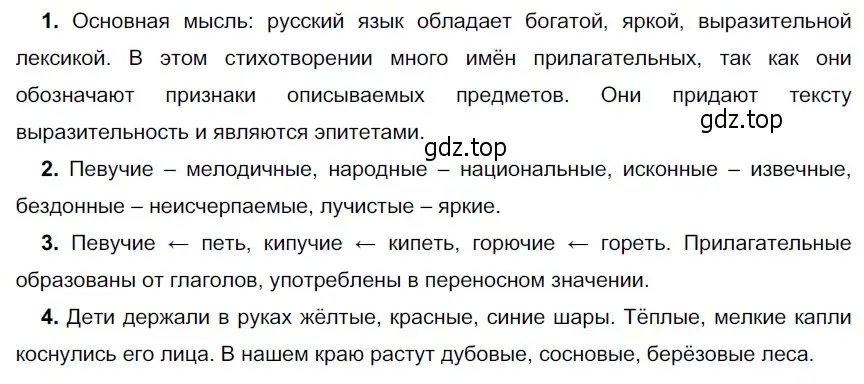 **1.** Основная мысль: русский язык обладает богатой, яркой, выразительной лексикой. В этом стихотворении много имён прилагательных, так как они обозначают признаки описываемых предметов. Они придают тексту выразительность и являются эпитетами.

gdz.top

gdz.top

**2.** Певучие – мелодичные, народные – национальные, исконные – извечные, бездонные – неисчерпаемые, лучистые – яркие.

**3.** Певучие ← петь, кипучие ← кипеть, горючие ← гореть. Прилагательные образованы от глаголов, употреблены в переносном значении.

**4.** Дети держали в руках жёлтые, красные, синие шары. Тёплые, мелкие капли коснулись его лица. В нашем краю растут дубовые, сосновые, берёзовые леса.